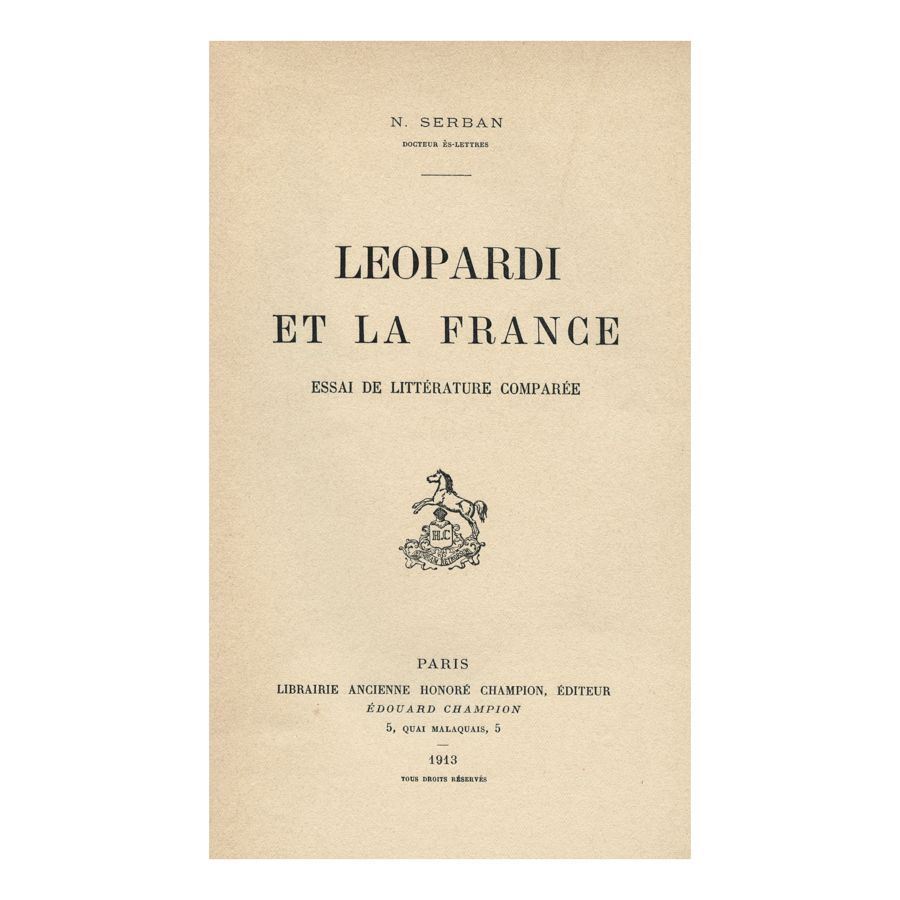 N. SERBAN
DOCTEUR ÈS-LETTRES

LEOPARDI
ET LA FRANCE

ESSAI DE LITTÉRATURE COMPARÉE

H.C

PARIS
LIBRAIRIE ANCIENNE HONORÉ CHAMPION, ÉDITEUR
ÉDOUARD CHAMPION
5, QUAI MALAQUAIS, 5

1913
TOUS DROITS RÉSERVÉS